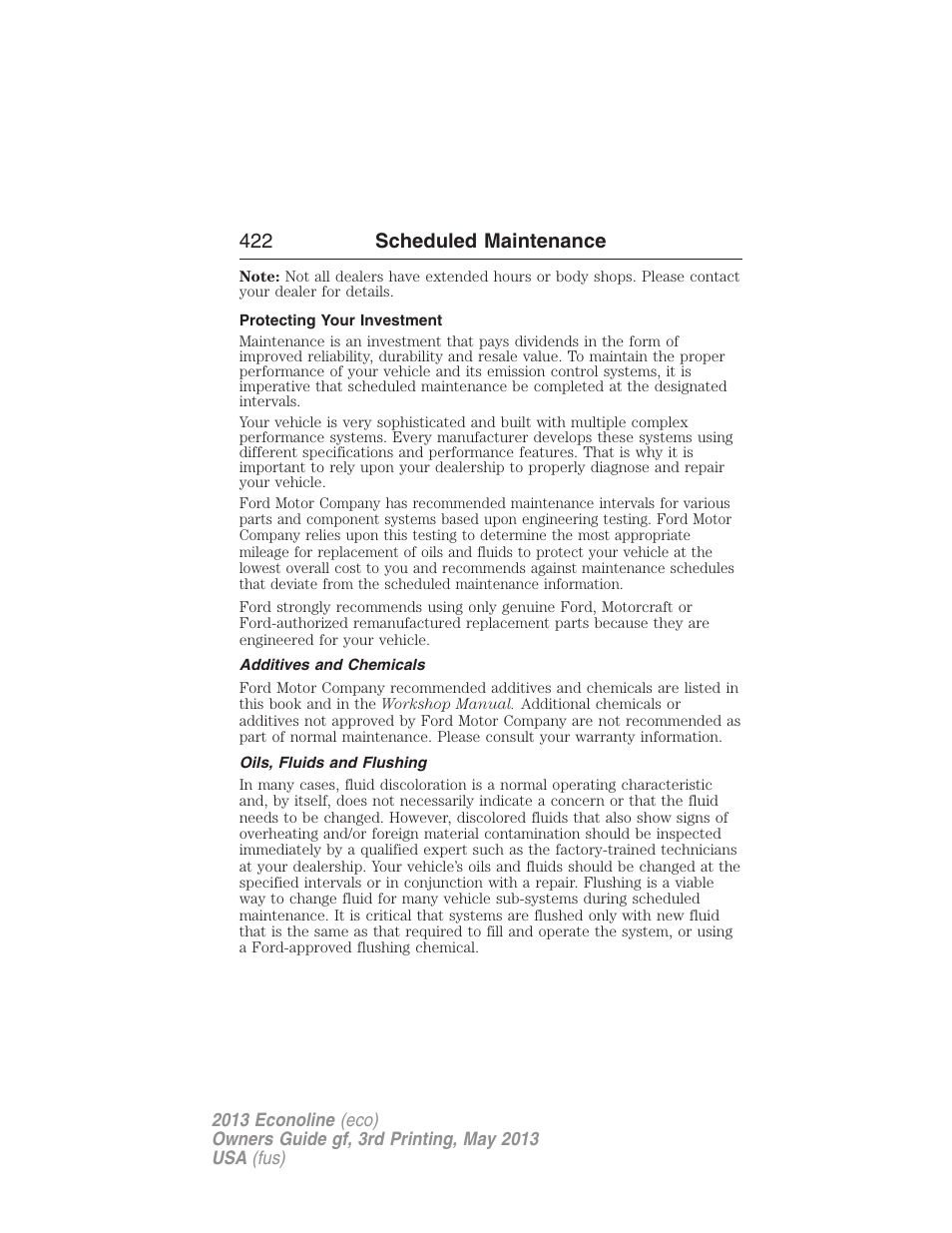 422 Scheduled Maintenance

Note: Not all dealers have extended hours or body shops. Please contact your dealer for details.

Protecting Your Investment

Maintenance is an investment that pays dividends in the form of improved reliability, durability and resale value. To maintain the proper performance of your vehicle and its emission control systems, it is imperative that scheduled maintenance be completed at the designated intervals.

Your vehicle is very sophisticated and built with multiple complex performance systems. Every manufacturer develops these systems using different specifications and performance features. That is why it is important to rely upon your dealership to properly diagnose and repair your vehicle.

Ford Motor Company has recommended maintenance intervals for various parts and component systems based upon engineering testing. Ford Motor Company relies upon this testing to determine the most appropriate mileage for replacement of oils and fluids to protect your vehicle at the lowest overall cost to you and recommends against maintenance schedules that deviate from the scheduled maintenance information.

Ford strongly recommends using only genuine Ford, Motorcraft or Ford-authorized remanufactured replacement parts because they are engineered for your vehicle.

Additives and Chemicals

Ford Motor Company recommended additives and chemicals are listed in this book and in the Workshop Manual. Additional chemicals or additives not approved by Ford Motor Company are not recommended as part of normal maintenance. Please consult your warranty information.

Oils, Fluids and Flushing

In many cases, fluid discoloration is a normal operating characteristic and, by itself, does not necessarily indicate a concern or that the fluid needs to be changed. However, discolored fluids that also show signs of overheating and/or foreign material contamination should be inspected immediately by a qualified expert such as the factory-trained technicians at your dealership. Your vehicle's oils and fluids should be changed at the specified intervals or in conjunction with a repair. Flushing is a viable way to change fluid for many vehicle sub-systems during scheduled maintenance. It is critical that systems are flushed only with new fluid that is the same as that required to fill and operate the system, or using a Ford-approved flushing chemical.

2013 Econoline (eco)
Owners Guide gf, 3rd Printing, May 2013
USA (fus)